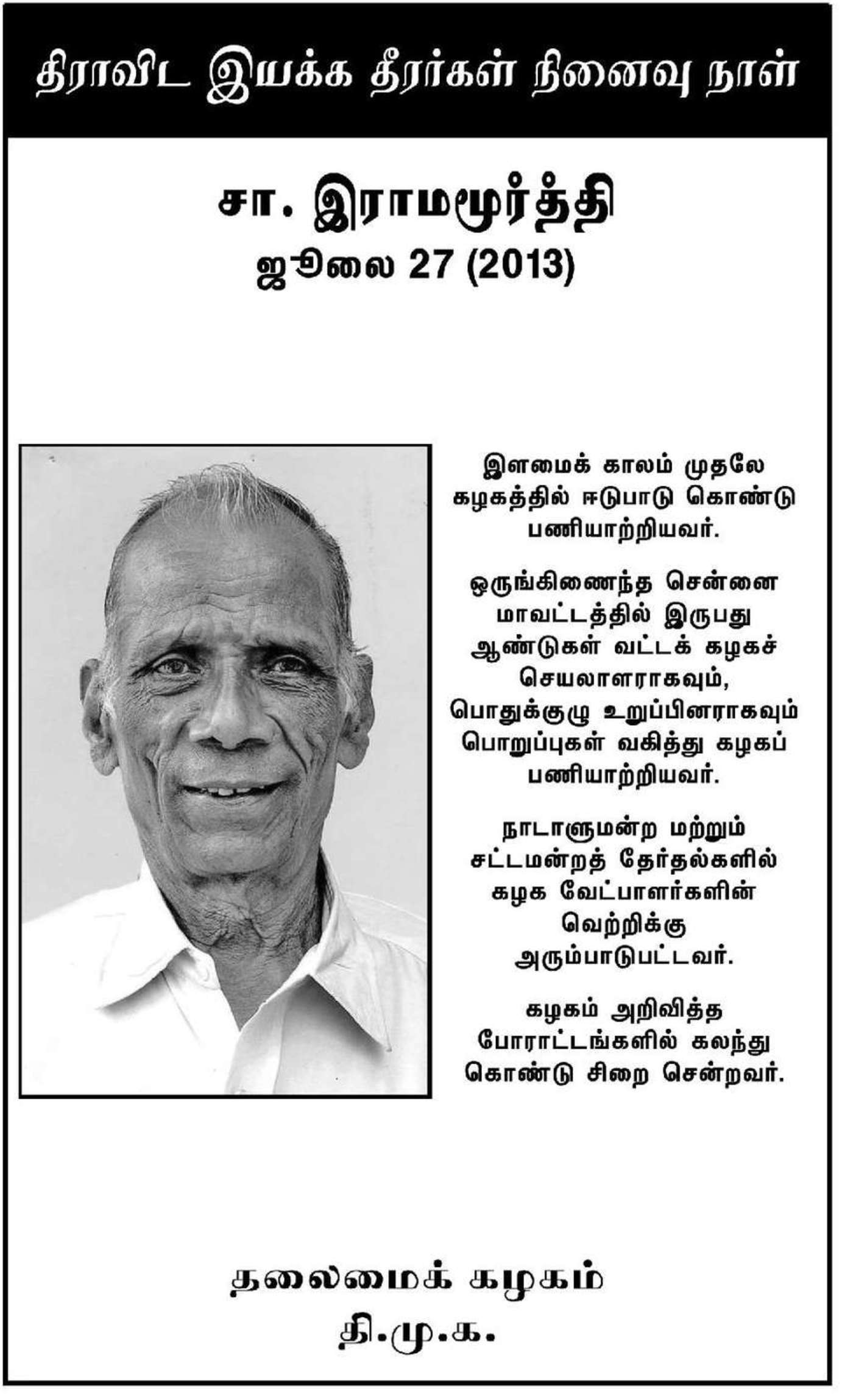 திராவிட இயக்க தீரர்கள் நினைவு நாள்

சா. இராமமூர்த்தி
ஜூலை 27 (2013)

இளமைக் காலம் முதலே கழகத்தில் ஈடுபாடு கொண்டு பணியாற்றியவர்.

ஒருங்கிணைந்த சென்னை மாவட்டத்தில் இருபது ஆண்டுகள் வட்டக் கழகச் செயலாளராகவும், பொதுக்குழு உறுப்பினராகவும் பொறுப்புகள் வகித்து கழகப் பணியாற்றியவர்.

நாடாளுமன்ற மற்றும் சட்டமன்றத் தேர்தல்களில் கழக வேட்பாளர்களின் வெற்றிக்கு அரும்பாடுபட்டவர்.

கழகம் அறிவித்த போராட்டங்களில் கலந்து கொண்டு சிறை சென்றவர்.

தலைமைக் கழகம்
தி.மு.க.